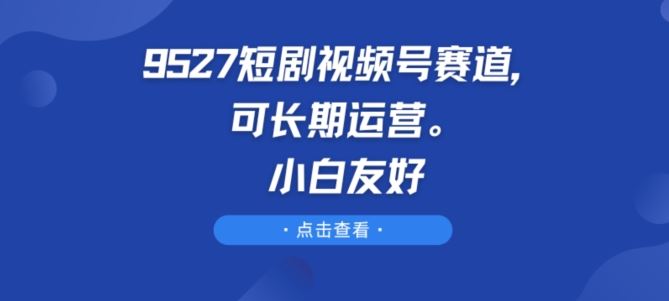 9527短剧视频号赛道,
可长期运营。
小白友好

· 点击查看 ·